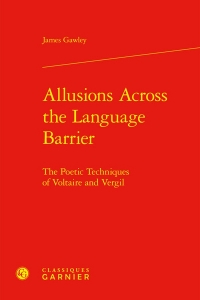 James Gawley

Allusions Across the Language Barrier

The Poetic Techniques of Voltaire and Vergil

CLASSIQUES GARNIER